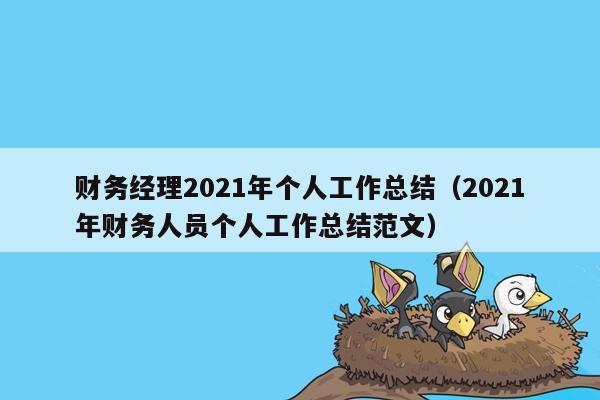 财务经理2021年个人工作总结（2021年财务人员个人工作总结范文）